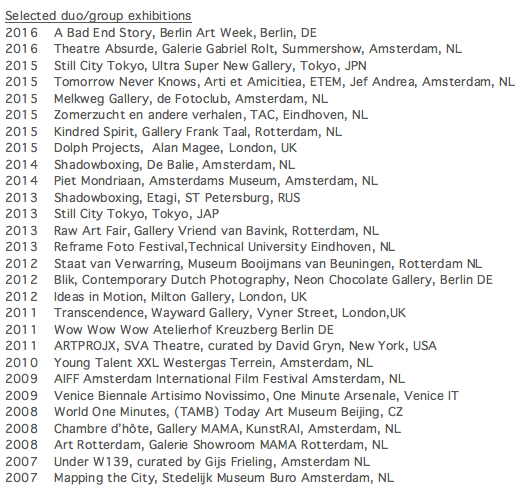 Selected duo/group exhibitions
2016 A Bad End Story, Berlin Art Week, Berlin, DE
2016 Theatre Absurde, Galerie Gabriel Rolt, Summershow, Amsterdam, NL
2015 Still City Tokyo, Ultra Super New Gallery, Tokyo, JPN
2015 Tomorrow Never Knows, Arti et Amicitiea, ETEM, Jef Andrea, Amsterdam, NL
2015 Melkweg Gallery, de Fotoclub, Amsterdam, NL
2015 Zomerzucht en andere verhalen, TAC, Eindhoven, NL
2015 Kindred Spirit, Gallery Frank Taal, Rotterdam, NL
2015 Dolph Projects, Alan Magee, London, UK
2014 Shadowboxing, De Balie, Amsterdam, NL
2014 Piet Mondriaan, Amsterdams Museum, Amsterdam, NL
2013 Shadowboxing, Etagi, ST Petersburg, RUS
2013 Still City Tokyo, Tokyo, JAP
2013 Raw Art Fair, Gallery Vriend van Bavink, Rotterdam, NL
2013 Reframe Foto Festival,Technical University Eindhoven, NL
2012 Staat van Verwarring, Museum Booijmans van Beuningen, Rotterdam NL
2012 Blik, Contemporary Dutch Photography, Neon Chocolate Gallery, Berlin DE
2012 Ideas in Motion, Milton Gallery, London, UK
2011 Transcendence, Wayward Gallery, Vyner Street, London,UK
2011 Wow Wow Wow Atelierhof Kreuzberg Berlin DE
2011 ARTPROJX, SVA Theatre, curated by David Gryn, New York, USA
2010 Young Talent XXL Westergas Terrein, Amsterdam, NL
2009 AIFF Amsterdam International Film Festival Amsterdam, NL
2009 Venice Biennale Artisimo Novissimo, One Minute Arsenale, Venice IT
2008 World One Minutes, (TAMB) Today Art Museum Beijing, CZ
2008 Chambre d'hôte, Gallery MAMA, KunstRAI, Amsterdam, NL
2008 Art Rotterdam, Galerie Showroom MAMA Rotterdam, NL
2007 Under W139, curated by Gijs Frieling, Amsterdam NL
2007 Mapping the City, Stedelijk Museum Buro Amsterdam, NL